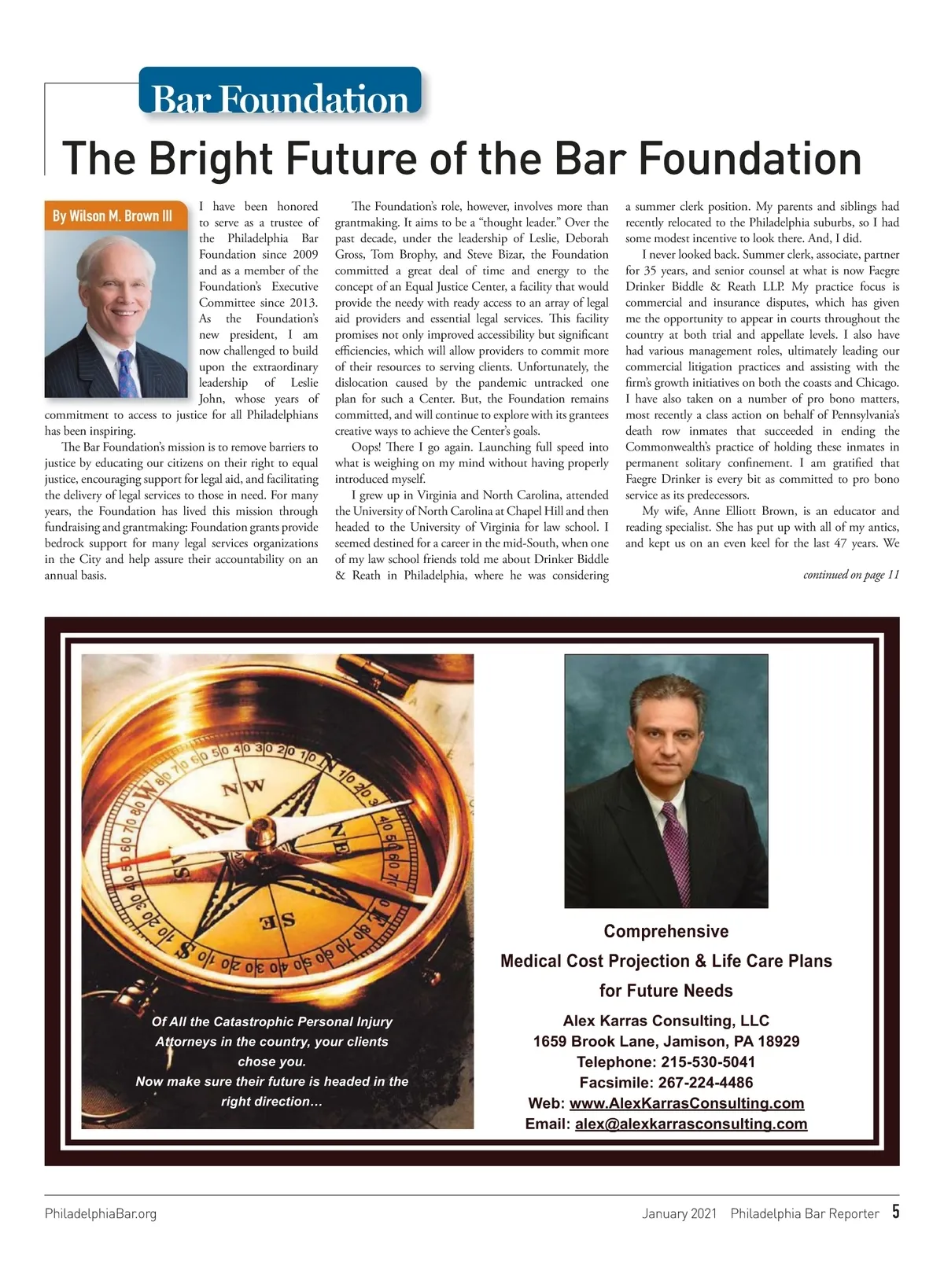 Bar Foundation

The Bright Future of the Bar Foundation

By Wilson M. Brown III

I have been honored to serve as a trustee of the Philadelphia Bar Foundation since 2009 and as a member of the Foundation's Executive Committee since 2013. As the Foundation's new president, I am now challenged to build upon the extraordinary leadership of Leslie John, whose years of commitment to access to justice for all Philadelphians has been inspiring.

The Bar Foundation's mission is to remove barriers to justice by educating our citizens on their right to equal justice, encouraging support for legal aid, and facilitating the delivery of legal services to those in need. For many years, the Foundation has lived this mission through fundraising and grantmaking: Foundation grants provide bedrock support for many legal services organizations in the City and help assure their accountability on an annual basis.

The Foundation's role, however, involves more than grantmaking. It aims to be a "thought leader." Over the past decade, under the leadership of Leslie, Deborah Gross, Tom Brophy, and Steve Bizar, the Foundation committed a great deal of time and energy to the concept of an Equal Justice Center, a facility that would provide the needy with ready access to an array of legal aid providers and essential legal services. This facility promises not only improved accessibility but significant efficiencies, which will allow providers to commit more of their resources to serving clients. Unfortunately, the dislocation caused by the pandemic untracked one plan for such a Center. But, the Foundation remains committed, and will continue to explore with its grantees creative ways to achieve the Center's goals.

Oops! There I go again. Launching full speed into what is weighing on my mind without having properly introduced myself.

I grew up in Virginia and North Carolina, attended the University of North Carolina at Chapel Hill and then headed to the University of Virginia for law school. I seemed destined for a career in the mid-South, when one of my law school friends told me about Drinker Biddle & Reath in Philadelphia, where he was considering a summer clerk position. My parents and siblings had recently relocated to the Philadelphia suburbs, so I had some modest incentive to look there. And, I did.

I never looked back. Summer clerk, associate, partner for 35 years, and senior counsel at what is now Faegre Drinker Biddle & Reath LLP. My practice focus is commercial and insurance disputes, which has given me the opportunity to appear in courts throughout the country at both trial and appellate levels. I also have had various management roles, ultimately leading our commercial litigation practices and assisting with the firm's growth initiatives on both the coasts and Chicago. I have also taken on a number of pro bono matters, most recently a class action on behalf of Pennsylvania's death row inmates that succeeded in ending the Commonwealth's practice of holding these inmates in permanent solitary confinement. I am gratified that Faegre Drinker is every bit as committed to pro bono service as its predecessors.

My wife, Anne Elliott Brown, is an educator and reading specialist. She has put up with all of my antics, and kept us on an even keel for the last 47 years. We

continued on page 11

Of All the Catastrophic Personal Injury Attorneys in the country, your clients chose you.
Now make sure their future is headed in the right direction…

Comprehensive
Medical Cost Projection & Life Care Plans
for Future Needs

Alex Karras Consulting, LLC
1659 Brook Lane, Jamison, PA 18929
Telephone: 215-530-5041
Facsimile: 267-224-4486
Web: www.AlexKarrasConsulting.com
Email: alex@alexkarrasconsulting.com

PhiladelphiaBar.org

January 2021 Philadelphia Bar Reporter 5